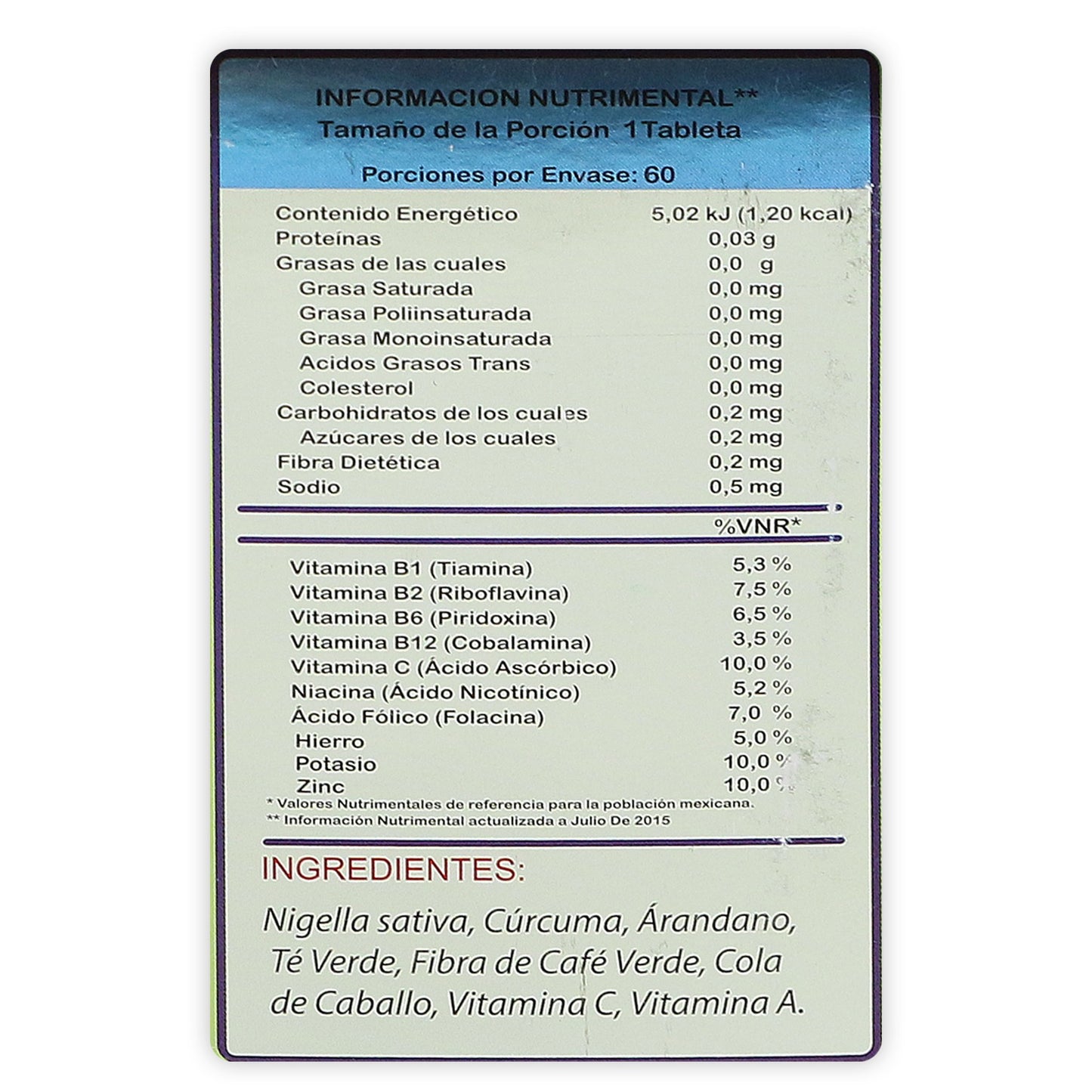 INFORMACION NUTRIMENTAL**
Tamaño de la Porción 1Tableta

Porciones por Envase: 60

| | |
|---|---|
| Contenido Energético | 5,02 kJ (1,20 kcal) |
| Proteínas | 0,03 g |
| Grasas de las cuales | 0,0 g |
| Grasa Saturada | 0,0 mg |
| Grasa Poliinsaturada | 0,0 mg |
| Grasa Monoinsaturada | 0,0 mg |
| Acidos Grasos Trans | 0,0 mg |
| Colesterol | 0,0 mg |
| Carbohidratos de los cuales | 0,2 mg |
| Azúcares de los cuales | 0,2 mg |
| Fibra Dietética | 0,2 mg |
| Sodio | 0,5 mg |

| | %VNR* |
|---|---|
| Vitamina B1 (Tiamina) | 5,3 % |
| Vitamina B2 (Riboflavina) | 7,5 % |
| Vitamina B6 (Piridoxina) | 6,5 % |
| Vitamina B12 (Cobalamina) | 3,5 % |
| Vitamina C (Ácido Ascórbico) | 10,0 % |
| Niacina (Ácido Nicotínico) | 5,2 % |
| Ácido Fólico (Folacina) | 7,0 % |
| Hierro | 5,0 % |
| Potasio | 10,0 % |
| Zinc | 10,0 % |

* Valores Nutrimentales de referencia para la población mexicana.
** Información Nutrimental actualizada a Julio De 2015

INGREDIENTES:

Nigella sativa, Cúrcuma, Árandano, Té Verde, Fibra de Café Verde, Cola de Caballo, Vitamina C, Vitamina A.